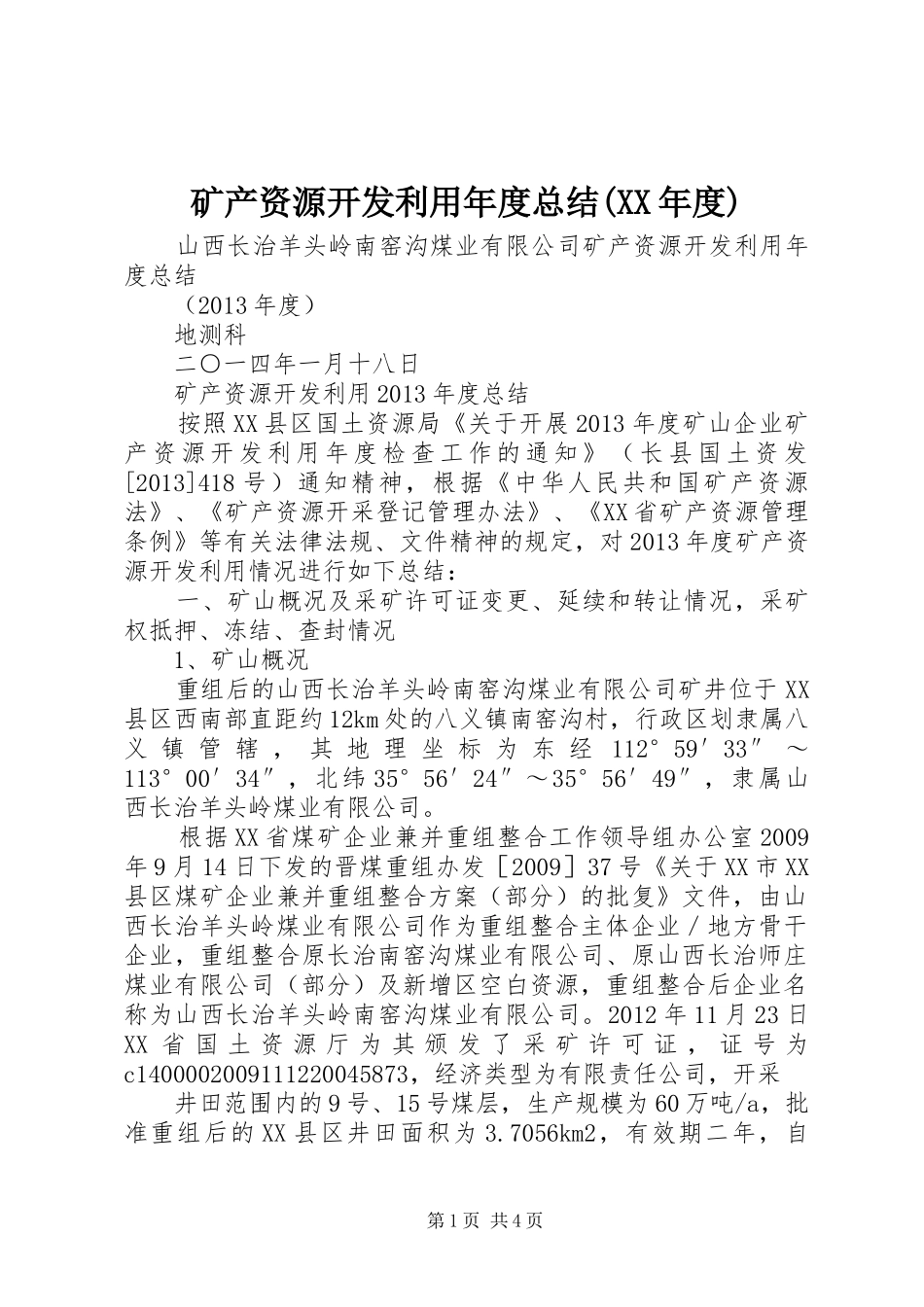 矿产资源开发利用年度总结(XX年度)

山西长治羊头岭南窑沟煤业有限公司矿产资源开发利用年度总结

（2013年度）

地测科

二〇一四年一月十八日

矿产资源开发利用2013年度总结

按照XX县区国土资源局《关于开展2013年度矿山企业矿产资源开发利用年度检查工作的通知》（长县国土资发[2013]418号）通知精神，根据《中华人民共和国矿产资源法》、《矿产资源开采登记管理办法》、《XX省矿产资源管理条例》等有关法律法规、文件精神的规定，对2013年度矿产资源开发利用情况进行如下总结：

一、矿山概况及采矿许可证变更、延续和转让情况，采矿权抵押、冻结、查封情况

1、矿山概况

重组后的山西长治羊头岭南窑沟煤业有限公司矿井位于XX县区西南部直距约12km处的八义镇南窑沟村，行政区划隶属八义镇管辖，其地理坐标为东经112°59′33″～113°00′34″，北纬35°56′24″～35°56′49″，隶属山西长治羊头岭煤业有限公司。

根据XX省煤矿企业兼并重组整合工作领导组办公室2009年9月14日下发的晋煤重组办发［2009］37号《关于XX市XX县区煤矿企业兼并重组整合方案（部分）的批复》文件，由山西长治羊头岭煤业有限公司作为重组整合主体企业／地方骨干企业，重组整合原长治南窑沟煤业有限公司、原山西长治师庄煤业有限公司（部分）及新增区空白资源，重组整合后企业名称为山西长治羊头岭南窑沟煤业有限公司。2012年11月23日XX省国土资源厅为其颁发了采矿许可证，证号为c1400002009111220045873，经济类型为有限责任公司，开采

井田范围内的9号、15号煤层，生产规模为60万吨/a，批准重组后的XX县区井田面积为3.7056km2，有效期二年，自

第1页 共4页